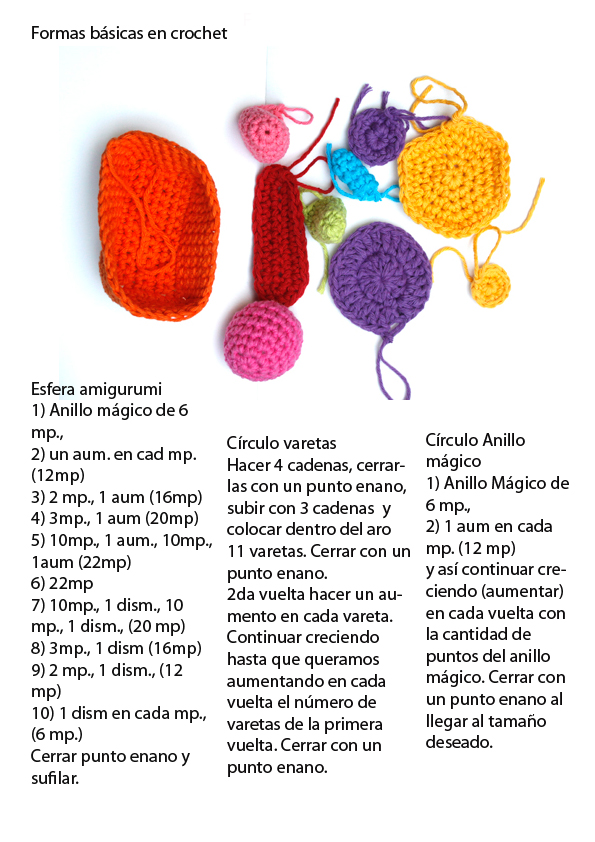 Formas básicas en crochet

Esfera amigurumi
1) Anillo mágico de 6 mp.,
2) un aum. en cad mp. (12mp)
3) 2 mp., 1 aum (16mp)
4) 3mp., 1 aum (20mp)
5) 10mp., 1 aum., 10mp., 1aum (22mp)
6) 22mp
7) 10mp., 1 dism., 10 mp., 1 dism., (20 mp)
8) 3mp., 1 dism (16mp)
9) 2 mp., 1 dism., (12 mp)
10) 1 dism en cada mp., (6 mp.)
Cerrar punto enano y sufilar.

Círculo varetas
Hacer 4 cadenas, cerrarlas con un punto enano, subir con 3 cadenas y colocar dentro del aro 11 varetas. Cerrar con un punto enano.
2da vuelta hacer un aumento en cada vareta. Continuar creciendo hasta que queramos aumentando en cada vuelta el número de varetas de la primera vuelta. Cerrar con un punto enano.

Círculo Anillo mágico
1) Anillo Mágico de 6 mp.,
2) 1 aum en cada mp. (12 mp)
y así continuar creciendo (aumentar) en cada vuelta con la cantidad de puntos del anillo mágico. Cerrar con un punto enano al llegar al tamaño deseado.